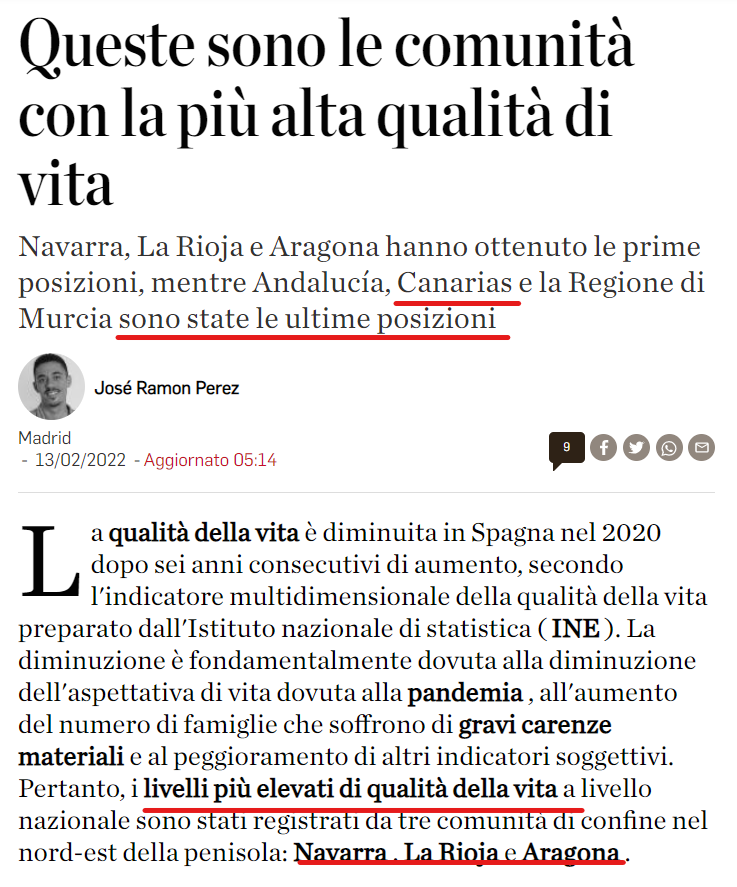 Queste sono le comunità con la più alta qualità di vita

Navarra, La Rioja e Aragona hanno ottenuto le prime posizioni, mentre Andalucía, Canarias e la Regione di Murcia sono state le ultime posizioni

José Ramon Perez

Madrid
- 13/02/2022 - Aggiornato 05:14

9

La qualità della vita è diminuita in Spagna nel 2020 dopo sei anni consecutivi di aumento, secondo l'indicatore multidimensionale della qualità della vita preparato dall'Istituto nazionale di statistica ( INE ). La diminuzione è fondamentalmente dovuta alla diminuzione dell'aspettativa di vita dovuta alla pandemia , all'aumento del numero di famiglie che soffrono di gravi carenze materiali e al peggioramento di altri indicatori soggettivi. Pertanto, i livelli più elevati di qualità della vita a livello nazionale sono stati registrati da tre comunità di confine nel nord-est della penisola: Navarra , La Rioja e Aragona .